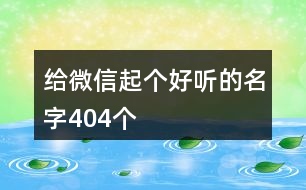 给微信起个好听的名字404个